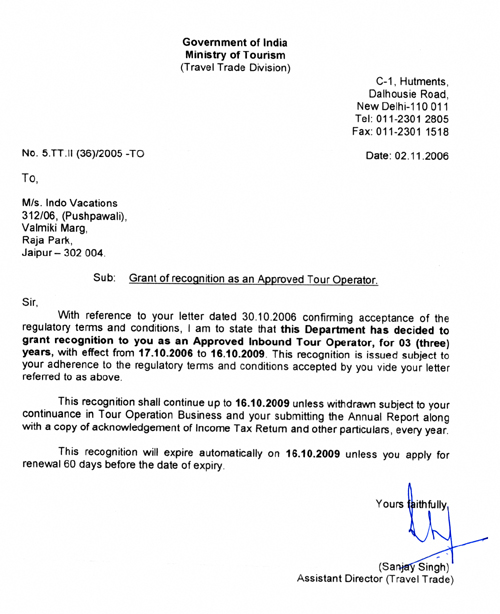 Government of India
Ministry of Tourism
(Travel Trade Division)

C-1, Hutments,
Dalhousie Road,
New Delhi-110 011
Tel: 011-2301 2805
Fax: 011-2301 1518

No. 5.TT.II (36)/2005 -TO

Date: 02.11.2006

To,

M/s. Indo Vacations
312/06, (Pushpawali),
Valmiki Marg,
Raja Park,
Jaipur – 302 004.

Sub: Grant of recognition as an Approved Tour Operator.

Sir,

With reference to your letter dated 30.10.2006 confirming acceptance of the regulatory terms and conditions, I am to state that this Department has decided to grant recognition to you as an Approved Inbound Tour Operator, for 03 (three) years, with effect from 17.10.2006 to 16.10.2009. This recognition is issued subject to your adherence to the regulatory terms and conditions accepted by you vide your letter referred to as above.

This recognition shall continue up to 16.10.2009 unless withdrawn subject to your continuance in Tour Operation Business and your submitting the Annual Report along with a copy of acknowledgement of Income Tax Return and other particulars, every year.

This recognition will expire automatically on 16.10.2009 unless you apply for renewal 60 days before the date of expiry.

Yours faithfully,

(Sanjay Singh)
Assistant Director (Travel Trade)